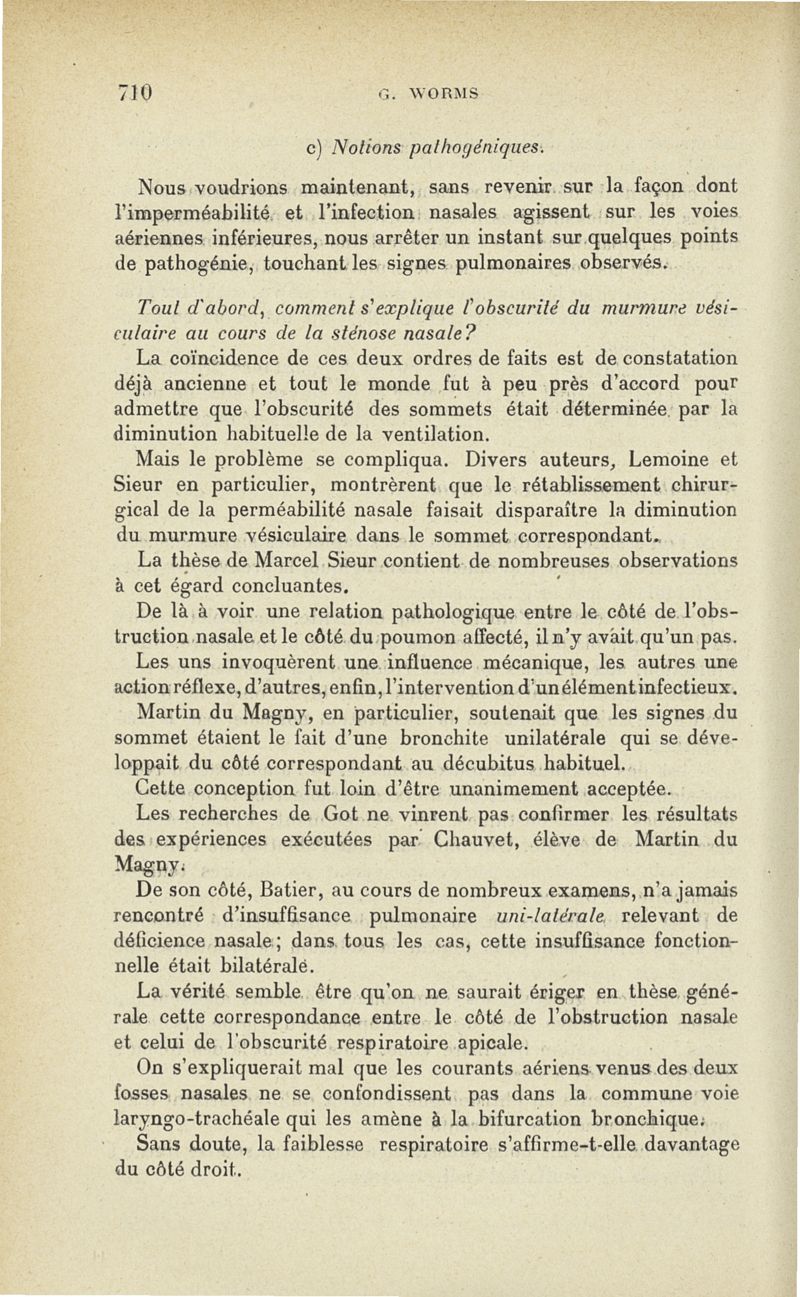 710 G. WORMS

c) Notions pathogéniques.

Nous voudrions maintenant, sans revenir sur la façon dont l'imperméabilité et l'infection nasales agissent sur les voies aériennes inférieures, nous arrêter un instant sur quelques points de pathogénie, touchant les signes pulmonaires observés.

Tout d'abord, comment s'explique l'obscurité du murmure vésiculaire au cours de la sténose nasale?

La coïncidence de ces deux ordres de faits est de constatation déjà ancienne et tout le monde fut à peu près d'accord pour admettre que l'obscurité des sommets était déterminée par la diminution habituelle de la ventilation.

Mais le problème se compliqua. Divers auteurs, Lemoine et Sieur en particulier, montrèrent que le rétablissement chirurgical de la perméabilité nasale faisait disparaître la diminution du murmure vésiculaire dans le sommet correspondant.

La thèse de Marcel Sieur contient de nombreuses observations à cet égard concluantes.

De là à voir une relation pathologique entre le côté de l'obstruction nasale et le côté du poumon affecté, il n'y avait qu'un pas.

Les uns invoquèrent une influence mécanique, les autres une action réflexe, d'autres, enfin, l'intervention d'un élément infectieux.

Martin du Magny, en particulier, soutenait que les signes du sommet étaient le fait d'une bronchite unilatérale qui se développait du côté correspondant au décubitus habituel.

Cette conception fut loin d'être unanimement acceptée.

Les recherches de Got ne vinrent pas confirmer les résultats des expériences exécutées par Chauvet, élève de Martin du Magny.

De son côté, Batier, au cours de nombreux examens, n'a jamais rencontré d'insuffisance pulmonaire uni-latérale relevant de déficience nasale; dans tous les cas, cette insuffisance fonctionnelle était bilatérale.

La vérité semble être qu'on ne saurait ériger en thèse générale cette correspondance entre le côté de l'obstruction nasale et celui de l'obscurité respiratoire apicale.

On s'expliquerait mal que les courants aériens venus des deux fosses nasales ne se confondissent pas dans la commune voie laryngo-trachéale qui les amène à la bifurcation bronchique.

Sans doute, la faiblesse respiratoire s'affirme-t-elle davantage du côté droit.